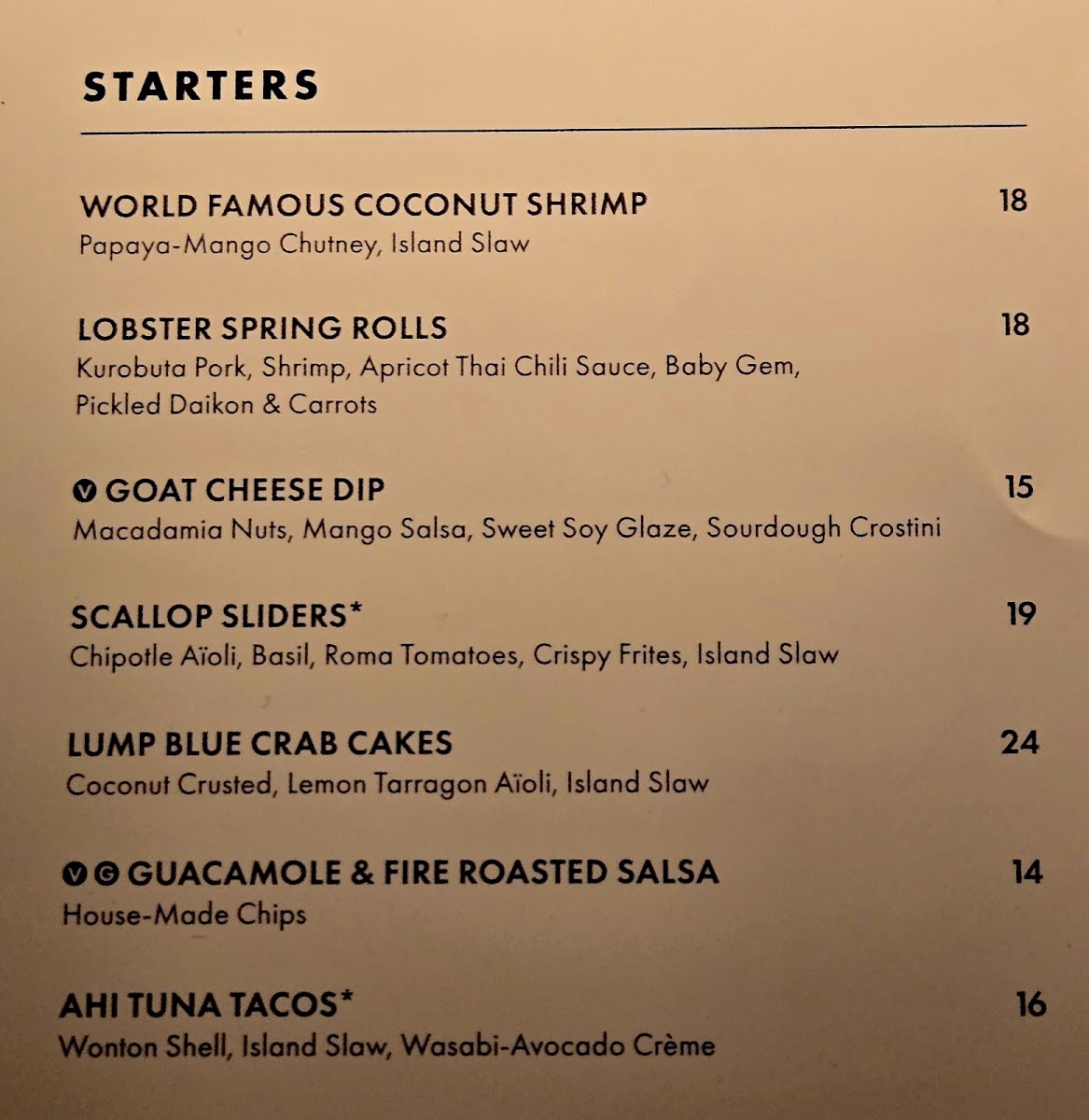 STARTERS

WORLD FAMOUS COCONUT SHRIMP
18
Papaya-Mango Chutney, Island Slaw

LOBSTER SPRING ROLLS
18
Kurobuta Pork, Shrimp, Apricot Thai Chili Sauce, Baby Gem, Pickled Daikon & Carrots

V GOAT CHEESE DIP
15
Macadamia Nuts, Mango Salsa, Sweet Soy Glaze, Sourdough Crostini

SCALLOP SLIDERS*
19
Chipotle Aïoli, Basil, Roma Tomatoes, Crispy Frites, Island Slaw

LUMP BLUE CRAB CAKES
24
Coconut Crusted, Lemon Tarragon Aïoli, Island Slaw

V G GUACAMOLE & FIRE ROASTED SALSA
14
House-Made Chips

AHI TUNA TACOS*
16
Wonton Shell, Island Slaw, Wasabi-Avocado Crème